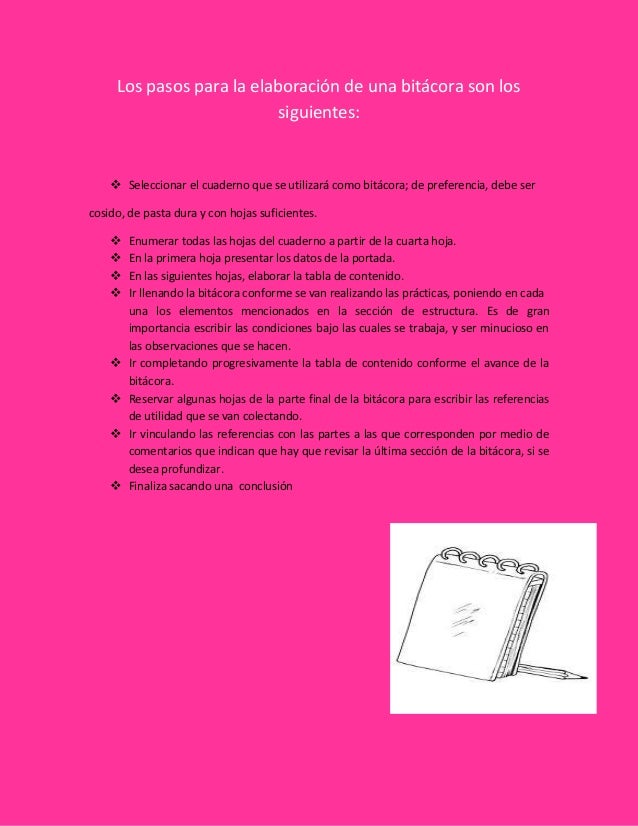 Los pasos para la elaboración de una bitácora son los siguientes:

❖ Seleccionar el cuaderno que se utilizará como bitácora; de preferencia, debe ser cosido, de pasta dura y con hojas suficientes.

❖ Enumerar todas las hojas del cuaderno a partir de la cuarta hoja.
❖ En la primera hoja presentar los datos de la portada.
❖ En las siguientes hojas, elaborar la tabla de contenido.
❖ Ir llenando la bitácora conforme se van realizando las prácticas, poniendo en cada una los elementos mencionados en la sección de estructura. Es de gran importancia escribir las condiciones bajo las cuales se trabaja, y ser minucioso en las observaciones que se hacen.
❖ Ir completando progresivamente la tabla de contenido conforme el avance de la bitácora.
❖ Reservar algunas hojas de la parte final de la bitácora para escribir las referencias de utilidad que se van colectando.
❖ Ir vinculando las referencias con las partes a las que corresponden por medio de comentarios que indican que hay que revisar la última sección de la bitácora, si se desea profundizar.
❖ Finaliza sacando una conclusión